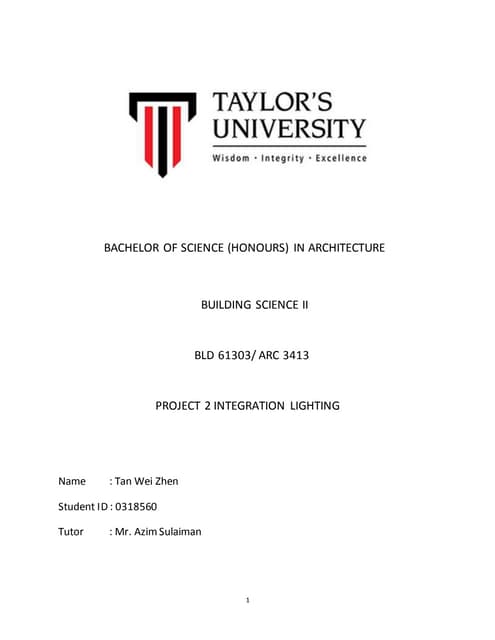 TAYLOR'S UNIVERSITY
Wisdom · Integrity · Excellence

BACHELOR OF SCIENCE (HONOURS) IN ARCHITECTURE

BUILDING SCIENCE II

BLD 61303/ ARC 3413

PROJECT 2 INTEGRATION LIGHTING

Name : Tan Wei Zhen

Student ID : 0318560

Tutor : Mr. Azim Sulaiman

1